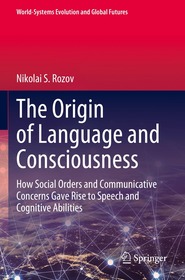 World-Systems Evolution and Global Futures

Nikolai S. Rozov

The Origin of Language and Consciousness

How Social Orders and Communicative Concerns Gave Rise to Speech and Cognitive Abilities

Springer